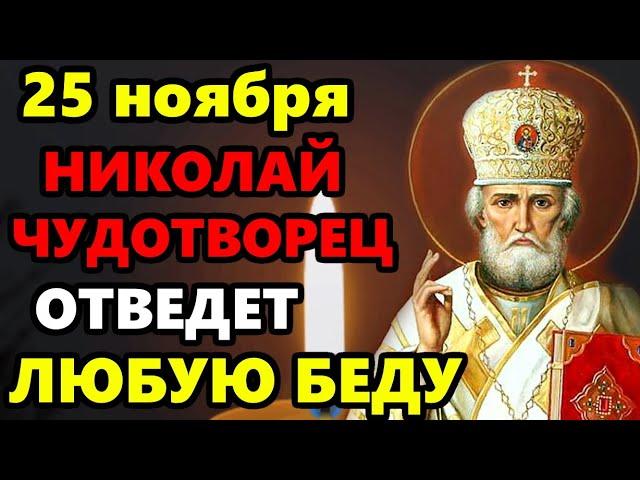 25 ноября
НИКОЛАЙ
ЧУДОТВОРЕЦ
ОТВЕДЕТ
ЛЮБУЮ БЕДУ